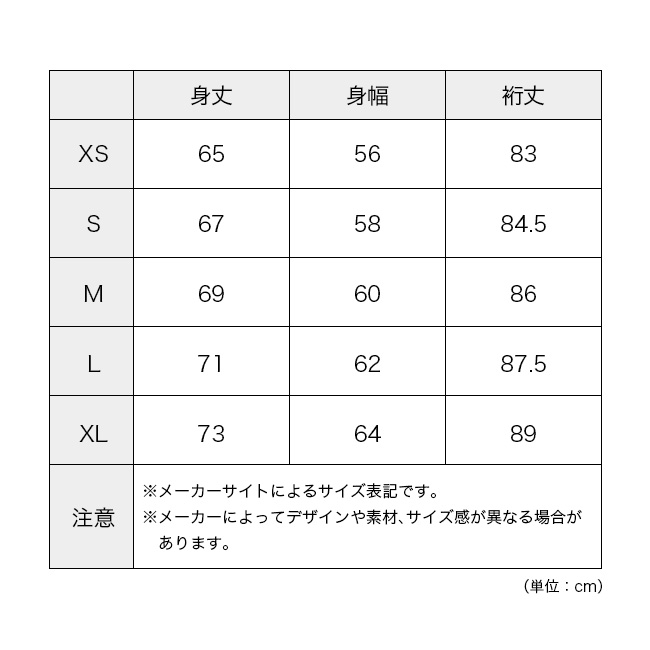 | | 身丈 | 身幅 | 裄丈 |
|---|---|---|---|
| XS | 65 | 56 | 83 |
| S | 67 | 58 | 84.5 |
| M | 69 | 60 | 86 |
| L | 71 | 62 | 87.5 |
| XL | 73 | 64 | 89 |
| 注意 | ※メーカーサイトによるサイズ表記です。 ※メーカーによってデザインや素材、サイズ感が異なる場合があります。 | | |

（単位：cm）